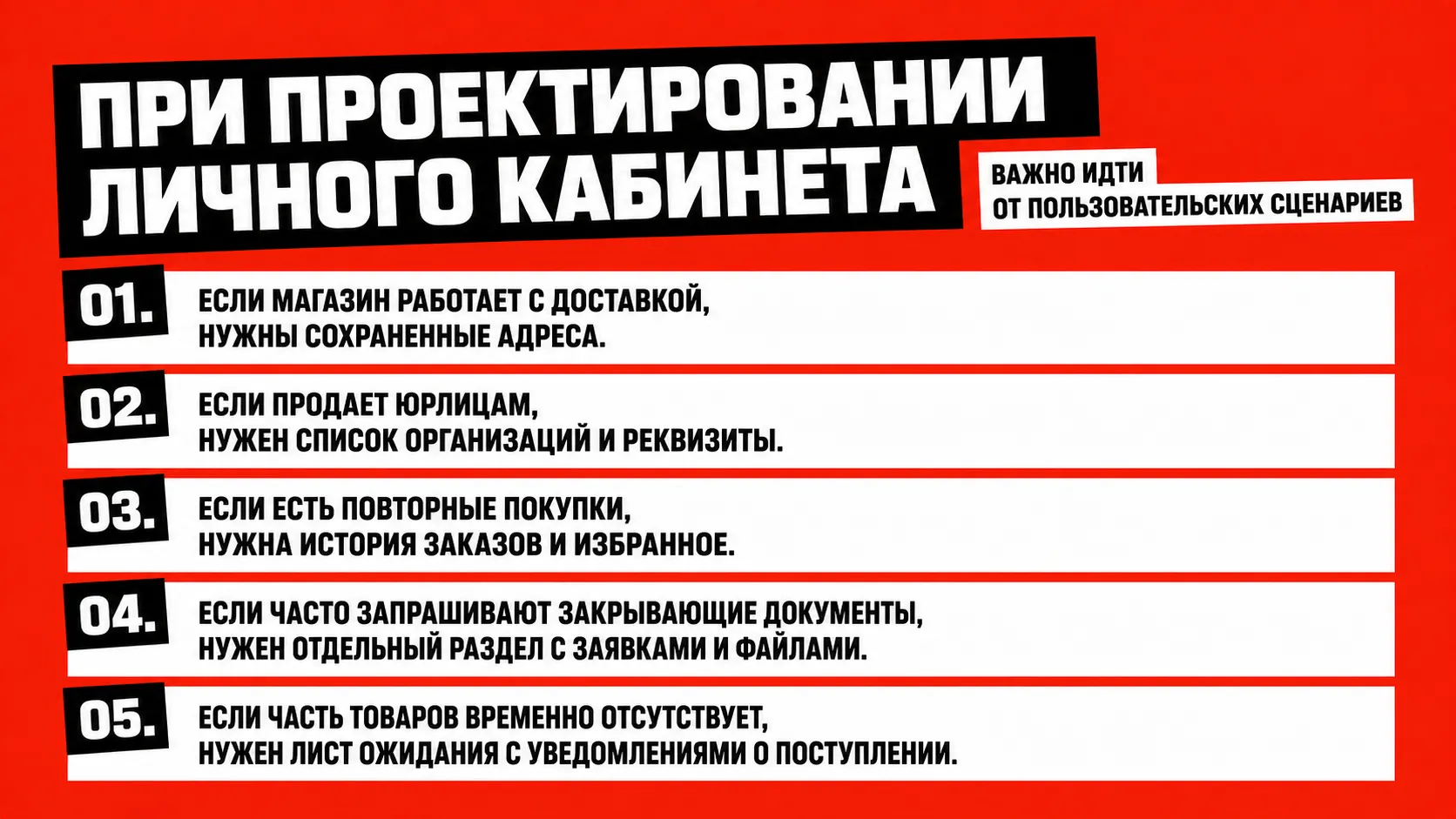 ПРИ ПРОЕКТИРОВАНИИ ЛИЧНОГО КАБИНЕТА

ВАЖНО ИДТИ ОТ ПОЛЬЗОВАТЕЛЬСКИХ СЦЕНАРИЕВ

01. ЕСЛИ МАГАЗИН РАБОТАЕТ С ДОСТАВКОЙ, НУЖНЫ СОХРАНЕННЫЕ АДРЕСА.

02. ЕСЛИ ПРОДАЕТ ЮРЛИЦАМ, НУЖЕН СПИСОК ОРГАНИЗАЦИЙ И РЕКВИЗИТЫ.

03. ЕСЛИ ЕСТЬ ПОВТОРНЫЕ ПОКУПКИ, НУЖНА ИСТОРИЯ ЗАКАЗОВ И ИЗБРАННОЕ.

04. ЕСЛИ ЧАСТО ЗАПРАШИВАЮТ ЗАКРЫВАЮЩИЕ ДОКУМЕНТЫ, НУЖЕН ОТДЕЛЬНЫЙ РАЗДЕЛ С ЗАЯВКАМИ И ФАЙЛАМИ.

05. ЕСЛИ ЧАСТЬ ТОВАРОВ ВРЕМЕННО ОТСУТСТВУЕТ, НУЖЕН ЛИСТ ОЖИДАНИЯ С УВЕДОМЛЕНИЯМИ О ПОСТУПЛЕНИИ.